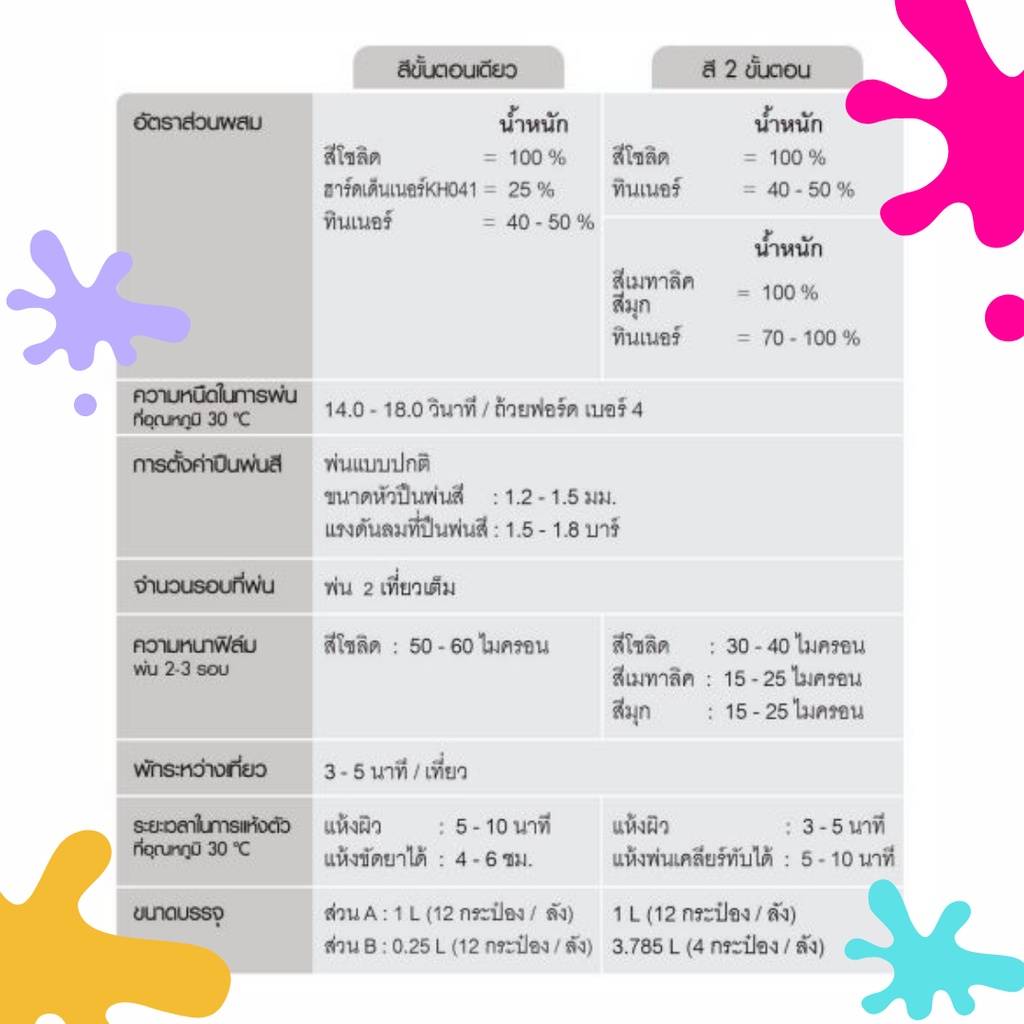 | | สีขั้นตอนเดียว | สี 2 ขั้นตอน |
|---|---|---|
| อัตราส่วนผสม | น้ำหนัก สีโซลิด = 100 % ฮาร์ดเด็นเนอร์KH041 = 25 % ทินเนอร์ = 40 - 50 % | น้ำหนัก สีโซลิด = 100 % ทินเนอร์ = 40 - 50 % น้ำหนัก สีเมทาลิค สีมุก = 100 % ทินเนอร์ = 70 - 100 % |
| ความหนืดในการพ่น ที่อุณหภูมิ 30 °C | 14.0 - 18.0 วินาที / ถ้วยฟอร์ด เบอร์ 4 | |
| การตั้งค่าปืนพ่นสี | พ่นแบบปกติ ขนาดหัวปืนพ่นสี : 1.2 - 1.5 มม. แรงดันลมที่ปืนพ่นสี : 1.5 - 1.8 บาร์ | |
| จำนวนรอบที่พ่น | พ่น 2 เที่ยวเต็ม | |
| ความหนาฟิล์ม พ่น 2-3 รอบ | สีโซลิด : 50 - 60 ไมครอน | สีโซลิด : 30 - 40 ไมครอน สีเมทาลิค : 15 - 25 ไมครอน สีมุก : 15 - 25 ไมครอน |
| พักระหว่างเที่ยว | 3 - 5 นาที / เที่ยว | |
| ระยะเวลาในการแห้งตัว ที่อุณหภูมิ 30 °C | แห้งผิว : 5 - 10 นาที แห้งขัดยาได้ : 4 - 6 ชม. | แห้งผิว : 3 - 5 นาที แห้งพ่นเคลียร์ทับได้ : 5 - 10 นาที |
| ขนาดบรรจุ | ส่วน A : 1 L (12 กระป๋อง / ลัง) ส่วน B : 0.25 L (12 กระป๋อง / ลัง) | 1 L (12 กระป๋อง / ลัง) 3.785 L (4 กระป๋อง / ลัง) |